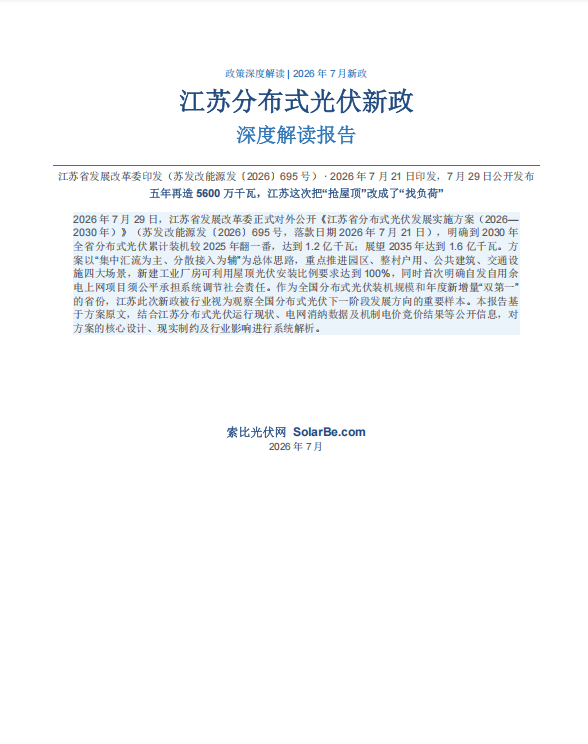 政策深度解读 | 2026 年 7 月新政

江苏分布式光伏新政

深度解读报告

江苏省发展改革委印发（苏发改能源发〔2026〕695 号）· 2026 年 7 月 21 日印发，7 月 29 日公开发布

五年再造 5600 万千瓦，江苏这次把“抢屋顶”改成了“找负荷”

2026 年 7 月 29 日，江苏省发展改革委正式对外公开《江苏省分布式光伏发展实施方案（2026—2030 年）》（苏发改能源发〔2026〕695 号，落款日期 2026 年 7 月 21 日），明确到 2030 年全省分布式光伏累计装机较 2025 年翻一番，达到 1.2 亿千瓦；展望 2035 年达到 1.6 亿千瓦。方案以“集中汇流为主、分散接入为辅”为总体思路，重点推进园区、整村户用、公共建筑、交通设施四大场景，新建工业厂房可利用屋顶光伏安装比例要求达到 100%，同时首次明确自发自用余电上网项目须公平承担系统调节社会责任。作为全国分布式光伏装机规模和年度新增量“双第一”的省份，江苏此次新政被行业视为观察全国分布式光伏下一阶段发展方向的重要样本。本报告基于方案原文，结合江苏分布式光伏运行现状、电网消纳数据及机制电价竞价结果等公开信息，对方案的核心设计、现实制约及行业影响进行系统解析。

索比光伏网 SolarBe.com
2026 年 7 月